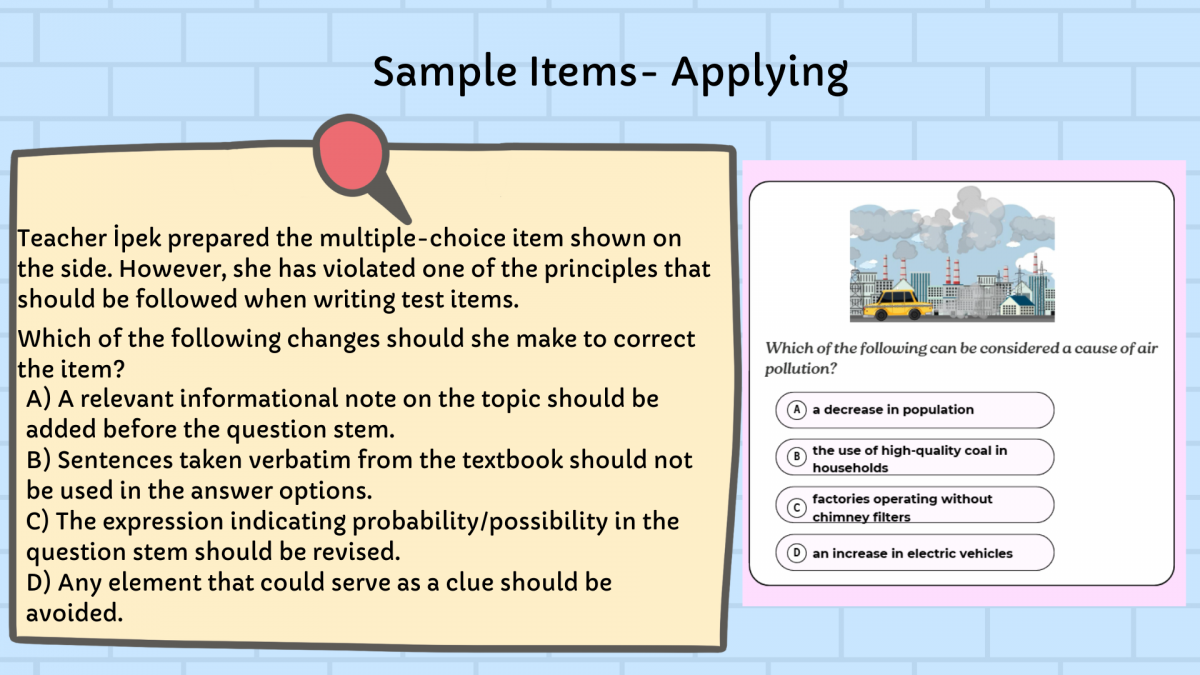 Sample Items- Applying

Teacher İpek prepared the multiple-choice item shown on the side. However, she has violated one of the principles that should be followed when writing test items.

Which of the following changes should she make to correct the item?
A) A relevant informational note on the topic should be added before the question stem.
B) Sentences taken verbatim from the textbook should not be used in the answer options.
C) The expression indicating probability/possibility in the question stem should be revised.
D) Any element that could serve as a clue should be avoided.

Which of the following can be considered a cause of air pollution?

A a decrease in population
B the use of high-quality coal in households
C factories operating without chimney filters
D an increase in electric vehicles